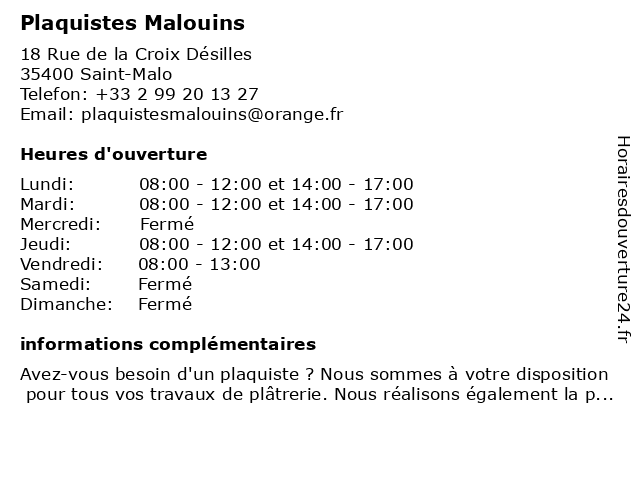 Plaquistes Malouins

18 Rue de la Croix Désilles
35400 Saint-Malo
Telefon: +33 2 99 20 13 27
Email: plaquistesmalouins@orange.fr

Heures d'ouverture

| | |
|---|---|
| Lundi: | 08:00 - 12:00 et 14:00 - 17:00 |
| Mardi: | 08:00 - 12:00 et 14:00 - 17:00 |
| Mercredi: | Fermé |
| Jeudi: | 08:00 - 12:00 et 14:00 - 17:00 |
| Vendredi: | 08:00 - 13:00 |
| Samedi: | Fermé |
| Dimanche: | Fermé |

informations complémentaires

Avez-vous besoin d'un plaquiste ? Nous sommes à votre disposition pour tous vos travaux de plâtrerie. Nous réalisons également la p...

Horairesdouverture24.fr